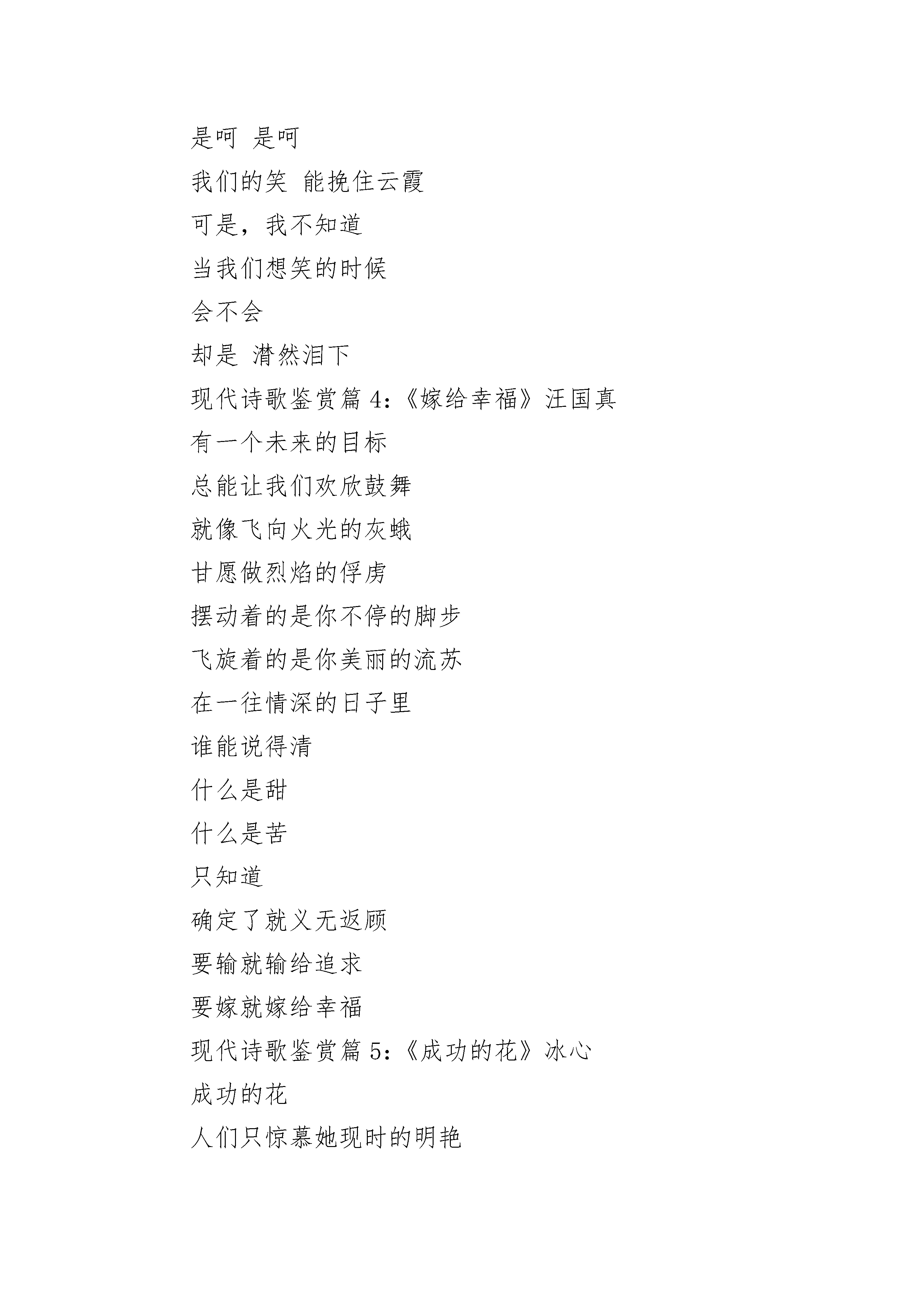 是呵 是呵

我们的笑 能挽住云霞

可是，我不知道

当我们想笑的时候

会不会

却是 潸然泪下

现代诗歌鉴赏篇 4：《嫁给幸福》汪国真

有一个未来的目标

总能让我们欢欣鼓舞

就像飞向火光的灰蛾

甘愿做烈焰的俘虏

摆动着的是你不停的脚步

飞旋着的是你美丽的流苏

在一往情深的日子里

谁能说得清

什么是甜

什么是苦

只知道

确定了就义无返顾

要输就输给追求

要嫁就嫁给幸福

现代诗歌鉴赏篇 5：《成功的花》冰心

成功的花

人们只惊慕她现时的明艳